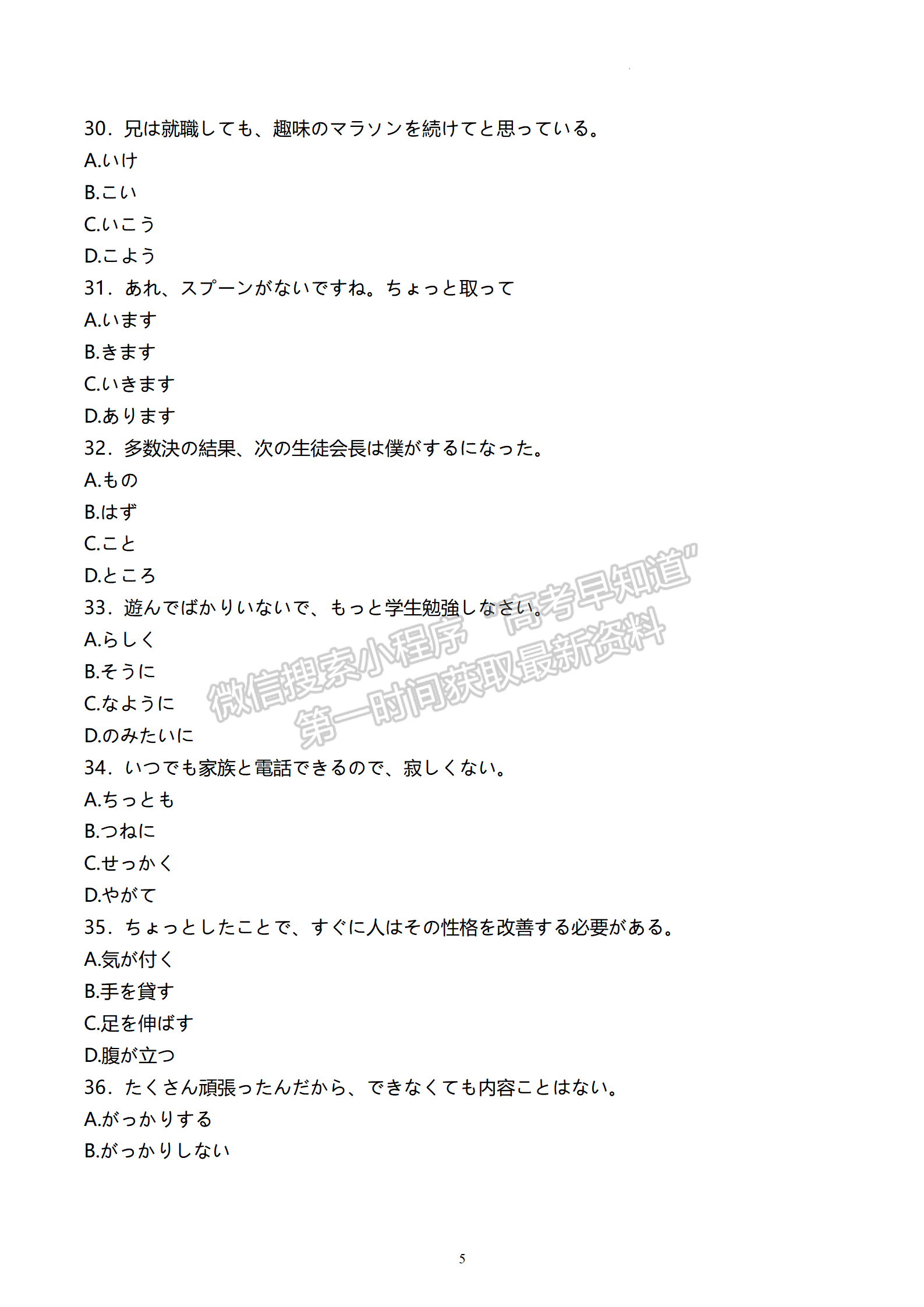 30．兄は就職しても、趣味のマラソンを続けてと思っている。
A.いけ
B.こい
C.いこう
D.こよう
31．あれ、スプーンがないですね。ちょっと取って
A.います
B.きます
C.いきます
D.あります
32．多数決の結果、次の生徒会長は僕がするになった。
A.もの
B.はず
C.こと
D.ところ
33．遊んでばかりいないで、もっと学生勉強しなさい。
A.らしく
B.そうに
C.なように
D.のみたいに
34．いつでも家族と電話できるので、寂しくない。
A.ちっとも
B.つねに
C.せっかく
D.やがて
35．ちょっとしたことで、すぐに人はその性格を改善する必要がある。
A.気が付く
B.手を貸す
C.足を伸ばす
D.腹が立つ
36．たくさん頑張ったんだから、できなくても内容ことはない。
A.がっかりする
B.がっかりしない

微信搜索小程序 "高考早知道" 第一时间获取最新资料

5